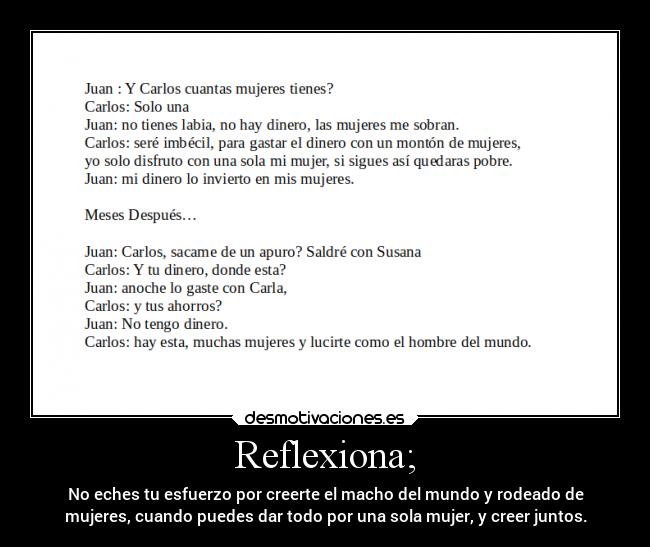 Juan : Y Carlos cuantas mujeres tienes?
Carlos: Solo una
Juan: no tienes labia, no hay dinero, las mujeres me sobran.
Carlos: seré imbécil, para gastar el dinero con un montón de mujeres, yo solo disfruto con una sola mi mujer, si sigues así quedaras pobre.
Juan: mi dinero lo invierto en mis mujeres.

Meses Después…

Juan: Carlos, sacame de un apuro? Saldré con Susana
Carlos: Y tu dinero, donde esta?
Juan: anoche lo gaste con Carla,
Carlos: y tus ahorros?
Juan: No tengo dinero.
Carlos: hay esta, muchas mujeres y lucirte como el hombre del mundo.

desmotivaciones.es

Reflexiona;

No eches tu esfuerzo por creerte el macho del mundo y rodeado de mujeres, cuando puedes dar todo por una sola mujer, y creer juntos.